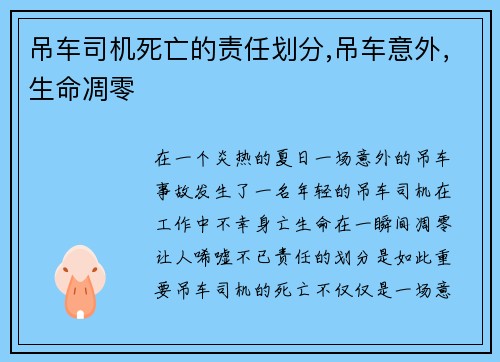 吊车司机死亡的责任划分,吊车意外,生命凋零

在一个炎热的夏日一场意外的吊车事故发生了一名年轻的吊车司机在工作中不幸身亡生命在一瞬间凋零让人唏嘘不已责任的划分是如此重要吊车司机的死亡不仅仅是一场意